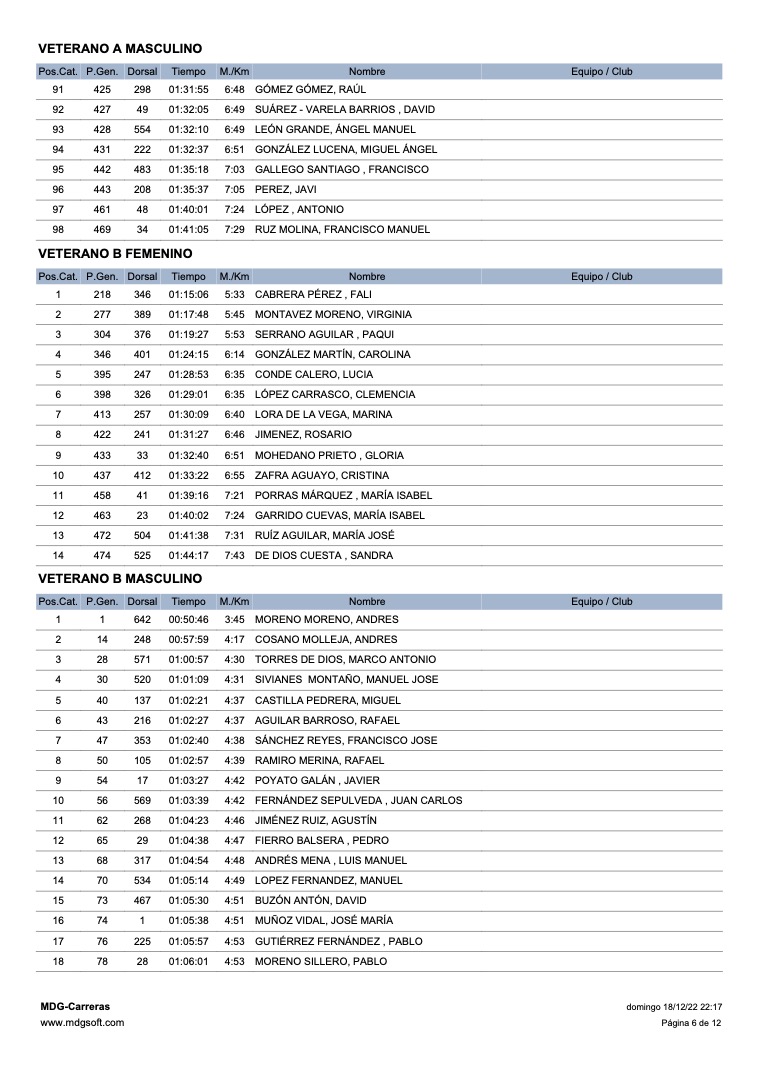 VETERANO A MASCULINO

| Pos.Cat. | P.Gen. | Dorsal | Tiempo | M./Km | Nombre | Equipo / Club |
|---|---|---|---|---|---|---|
| 91 | 425 | 298 | 01:31:55 | 6:48 | GÓMEZ GÓMEZ, RAÚL | |
| 92 | 427 | 49 | 01:32:05 | 6:49 | SUÁREZ - VARELA BARRIOS , DAVID | |
| 93 | 428 | 554 | 01:32:10 | 6:49 | LEÓN GRANDE, ÁNGEL MANUEL | |
| 94 | 431 | 222 | 01:32:37 | 6:51 | GONZÁLEZ LUCENA, MIGUEL ÁNGEL | |
| 95 | 442 | 483 | 01:35:18 | 7:03 | GALLEGO SANTIAGO , FRANCISCO | |
| 96 | 443 | 208 | 01:35:37 | 7:05 | PEREZ, JAVI | |
| 97 | 461 | 48 | 01:40:01 | 7:24 | LÓPEZ , ANTONIO | |
| 98 | 469 | 34 | 01:41:05 | 7:29 | RUZ MOLINA, FRANCISCO MANUEL | |

VETERANO B FEMENINO

| Pos.Cat. | P.Gen. | Dorsal | Tiempo | M./Km | Nombre | Equipo / Club |
|---|---|---|---|---|---|---|
| 1 | 218 | 346 | 01:15:06 | 5:33 | CABRERA PÉREZ , FALI | |
| 2 | 277 | 389 | 01:17:48 | 5:45 | MONTAVEZ MORENO, VIRGINIA | |
| 3 | 304 | 376 | 01:19:27 | 5:53 | SERRANO AGUILAR , PAQUI | |
| 4 | 346 | 401 | 01:24:15 | 6:14 | GONZÁLEZ MARTÍN, CAROLINA | |
| 5 | 395 | 247 | 01:28:53 | 6:35 | CONDE CALERO, LUCIA | |
| 6 | 398 | 326 | 01:29:01 | 6:35 | LÓPEZ CARRASCO, CLEMENCIA | |
| 7 | 413 | 257 | 01:30:09 | 6:40 | LORA DE LA VEGA, MARINA | |
| 8 | 422 | 241 | 01:31:27 | 6:46 | JIMENEZ, ROSARIO | |
| 9 | 433 | 33 | 01:32:40 | 6:51 | MOHEDANO PRIETO , GLORIA | |
| 10 | 437 | 412 | 01:33:22 | 6:55 | ZAFRA AGUAYO, CRISTINA | |
| 11 | 458 | 41 | 01:39:16 | 7:21 | PORRAS MÁRQUEZ , MARÍA ISABEL | |
| 12 | 463 | 23 | 01:40:02 | 7:24 | GARRIDO CUEVAS, MARÍA ISABEL | |
| 13 | 472 | 504 | 01:41:38 | 7:31 | RUÍZ AGUILAR, MARÍA JOSÉ | |
| 14 | 474 | 525 | 01:44:17 | 7:43 | DE DIOS CUESTA , SANDRA | |

VETERANO B MASCULINO

| Pos.Cat. | P.Gen. | Dorsal | Tiempo | M./Km | Nombre | Equipo / Club |
|---|---|---|---|---|---|---|
| 1 | 1 | 642 | 00:50:46 | 3:45 | MORENO MORENO, ANDRES | |
| 2 | 14 | 248 | 00:57:59 | 4:17 | COSANO MOLLEJA, ANDRES | |
| 3 | 28 | 571 | 01:00:57 | 4:30 | TORRES DE DIOS, MARCO ANTONIO | |
| 4 | 30 | 520 | 01:01:09 | 4:31 | SIVIANES MONTAÑO, MANUEL JOSE | |
| 5 | 40 | 137 | 01:02:21 | 4:37 | CASTILLA PEDRERA, MIGUEL | |
| 6 | 43 | 216 | 01:02:27 | 4:37 | AGUILAR BARROSO, RAFAEL | |
| 7 | 47 | 353 | 01:02:40 | 4:38 | SÁNCHEZ REYES, FRANCISCO JOSE | |
| 8 | 50 | 105 | 01:02:57 | 4:39 | RAMIRO MERINA, RAFAEL | |
| 9 | 54 | 17 | 01:03:27 | 4:42 | POYATO GALÁN , JAVIER | |
| 10 | 56 | 569 | 01:03:39 | 4:42 | FERNÁNDEZ SEPULVEDA , JUAN CARLOS | |
| 11 | 62 | 268 | 01:04:23 | 4:46 | JIMÉNEZ RUIZ, AGUSTÍN | |
| 12 | 65 | 29 | 01:04:38 | 4:47 | FIERRO BALSERA , PEDRO | |
| 13 | 68 | 317 | 01:04:54 | 4:48 | ANDRÉS MENA , LUIS MANUEL | |
| 14 | 70 | 534 | 01:05:14 | 4:49 | LOPEZ FERNANDEZ, MANUEL | |
| 15 | 73 | 467 | 01:05:30 | 4:51 | BUZÓN ANTÓN, DAVID | |
| 16 | 74 | 1 | 01:05:38 | 4:51 | MUÑOZ VIDAL, JOSÉ MARÍA | |
| 17 | 76 | 225 | 01:05:57 | 4:53 | GUTIÉRREZ FERNÁNDEZ , PABLO | |
| 18 | 78 | 28 | 01:06:01 | 4:53 | MORENO SILLERO, PABLO | |

MDG-Carreras
www.mdgsoft.com

domingo 18/12/22 22:17
Página 6 de 12